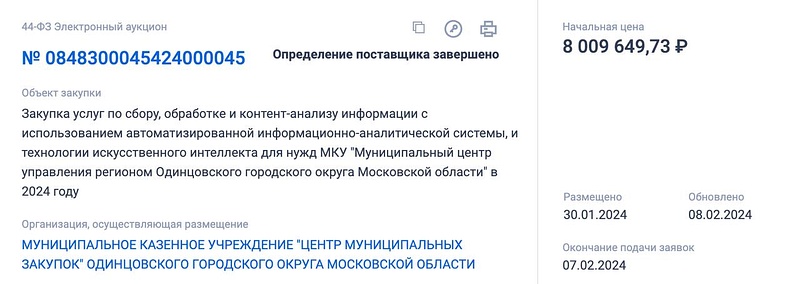 44-ФЗ Электронный аукцион

№ 0848300045424000045

Определение поставщика завершено

Объект закупки

Закупка услуг по сбору, обработке и контент-анализу информации с использованием автоматизированной информационно-аналитической системы, и технологии искусственного интеллекта для нужд МКУ "Муниципальный центр управления регионом Одинцовского городского округа Московской области" в 2024 году

Организация, осуществляющая размещение

МУНИЦИПАЛЬНОЕ КАЗЕННОЕ УЧРЕЖДЕНИЕ "ЦЕНТР МУНИЦИПАЛЬНЫХ ЗАКУПОК" ОДИНЦОВСКОГО ГОРОДСКОГО ОКРУГА МОСКОВСКОЙ ОБЛАСТИ

Начальная цена

8 009 649,73 ₽

Размещено

30.01.2024

Обновлено

08.02.2024

Окончание подачи заявок

07.02.2024